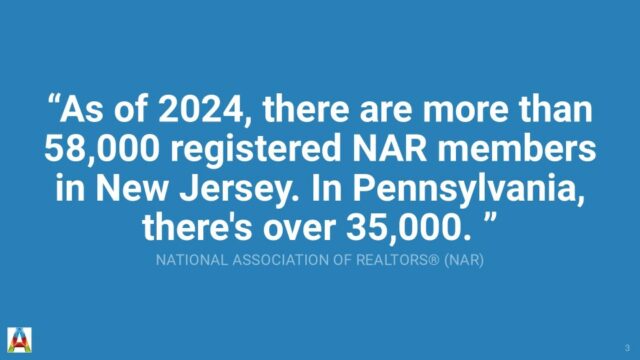 “As of 2024, there are more than 58,000 registered NAR members in New Jersey. In Pennsylvania, there's over 35,000. ”

NATIONAL ASSOCIATION OF REALTORS® (NAR)

3